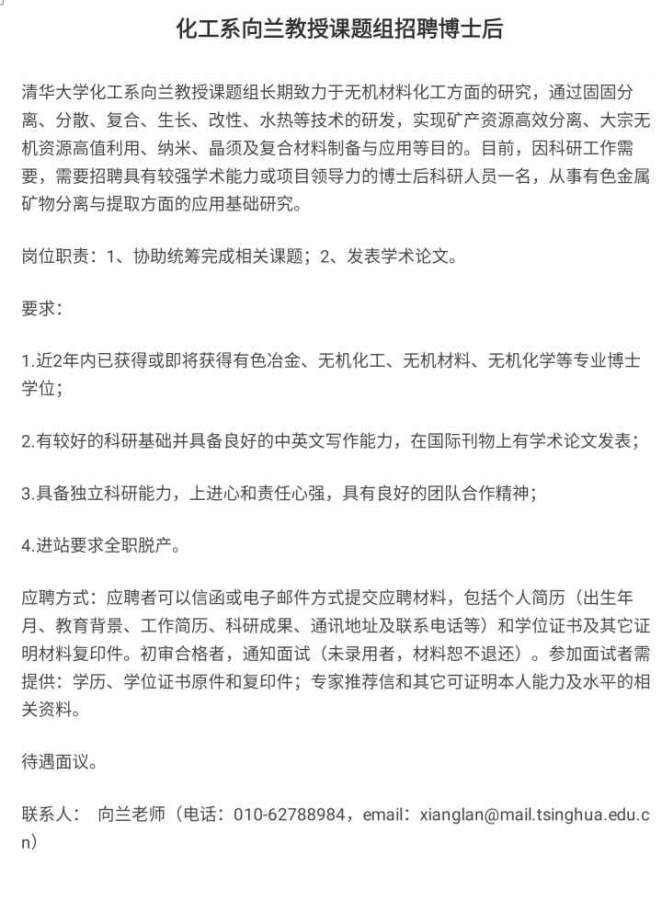 化工系向兰教授课题组招聘博士后

清华大学化工系向兰教授课题组长期致力于无机材料化工方面的研究，通过固固分离、分散、复合、生长、改性、水热等技术的研发，实现矿产资源高效分离、大宗无机资源高值利用、纳米、晶须及复合材料制备与应用等目的。目前，因科研工作需要，需要招聘具有较强学术能力或项目领导力的博士后科研人员一名，从事有色金属矿物分离与提取方面的应用基础研究。

岗位职责：1、协助统筹完成相关课题；2、发表学术论文。

要求：

1.近2年内已获得或即将获得有色冶金、无机化工、无机材料、无机化学等专业博士学位；

2.有较好的科研基础并具备良好的中英文写作能力，在国际刊物上有学术论文发表；

3.具备独立科研能力，上进心和责任心强，具有良好的团队合作精神；

4.进站要求全职脱产。

应聘方式：应聘者可以信函或电子邮件方式提交应聘材料，包括个人简历（出生年月、教育背景、工作简历、科研成果、通讯地址及联系电话等）和学位证书及其它证明材料复印件。初审合格者，通知面试（未录用者，材料恕不退还）。参加面试者需提供：学历、学位证书原件和复印件；专家推荐信和其它可证明本人能力及水平的相关资料。

待遇面议。

联系人： 向兰老师（电话：010-62788984，email：xianglan@mail.tsinghua.edu.cn）